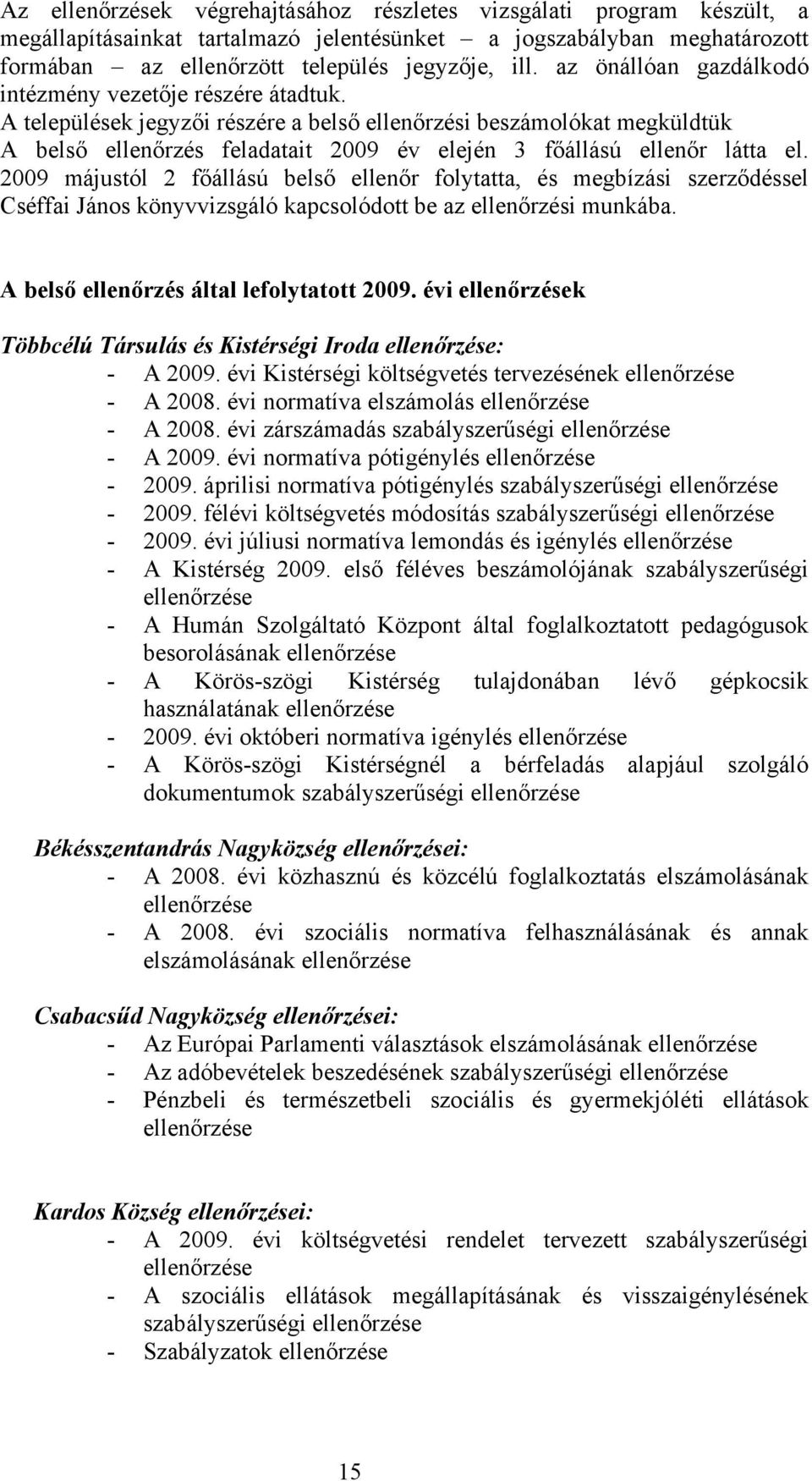 Az ellenőrzések végrehajtásához részletes vizsgálati program készült, a megállapításainkat tartalmazó jelentésünket – a jogszabályban meghatározott formában – az ellenőrzött település jegyzője, ill. az önállóan gazdálkodó intézmény vezetője részére átadtuk.
A települések jegyzői részére a belső ellenőrzési beszámolókat megküldtük
A belső ellenőrzés feladatait 2009 év elején 3 főállású ellenőr látta el. 2009 májustól 2 főállású belső ellenőr folytatta, és megbízási szerződéssel Cséffai János könyvvizsgáló kapcsolódott be az ellenőrzési munkába.

A belső ellenőrzés által lefolytatott 2009. évi ellenőrzések

Többcélú Társulás és Kistérségi Iroda ellenőrzése:
- A 2009. évi Kistérségi költségvetés tervezésének ellenőrzése
- A 2008. évi normatíva elszámolás ellenőrzése
- A 2008. évi zárszámadás szabályszerűségi ellenőrzése
- A 2009. évi normatíva pótigénylés ellenőrzése
- 2009. áprilisi normatíva pótigénylés szabályszerűségi ellenőrzése
- 2009. félévi költségvetés módosítás szabályszerűségi ellenőrzése
- 2009. évi júliusi normatíva lemondás és igénylés ellenőrzése
- A Kistérség 2009. első féléves beszámolójának szabályszerűségi ellenőrzése
- A Humán Szolgáltató Központ által foglalkoztatott pedagógusok besorolásának ellenőrzése
- A Körös-szögi Kistérség tulajdonában lévő gépkocsik használatának ellenőrzése
- 2009. évi októberi normatíva igénylés ellenőrzése
- A Körös-szögi Kistérségnél a bérfeladás alapjául szolgáló dokumentumok szabályszerűségi ellenőrzése

Békésszentandrás Nagyközség ellenőrzései:
- A 2008. évi közhasznú és közcélú foglalkoztatás elszámolásának ellenőrzése
- A 2008. évi szociális normatíva felhasználásának és annak elszámolásának ellenőrzése

Csabacsűd Nagyközség ellenőrzései:
- Az Európai Parlamenti választások elszámolásának ellenőrzése
- Az adóbevételek beszedésének szabályszerűségi ellenőrzése
- Pénzbeli és természetbeli szociális és gyermekjóléti ellátások ellenőrzése

Kardos Község ellenőrzései:
- A 2009. évi költségvetési rendelet tervezett szabályszerűségi ellenőrzése
- A szociális ellátások megállapításának és visszaigénylésének szabályszerűségi ellenőrzése
- Szabályzatok ellenőrzése

15